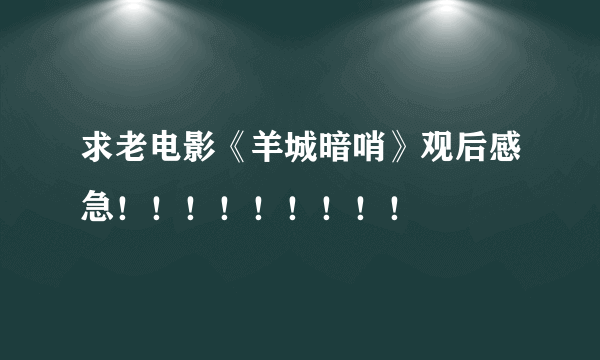 求老电影《羊城暗哨》观后感急！！！！！！！！！